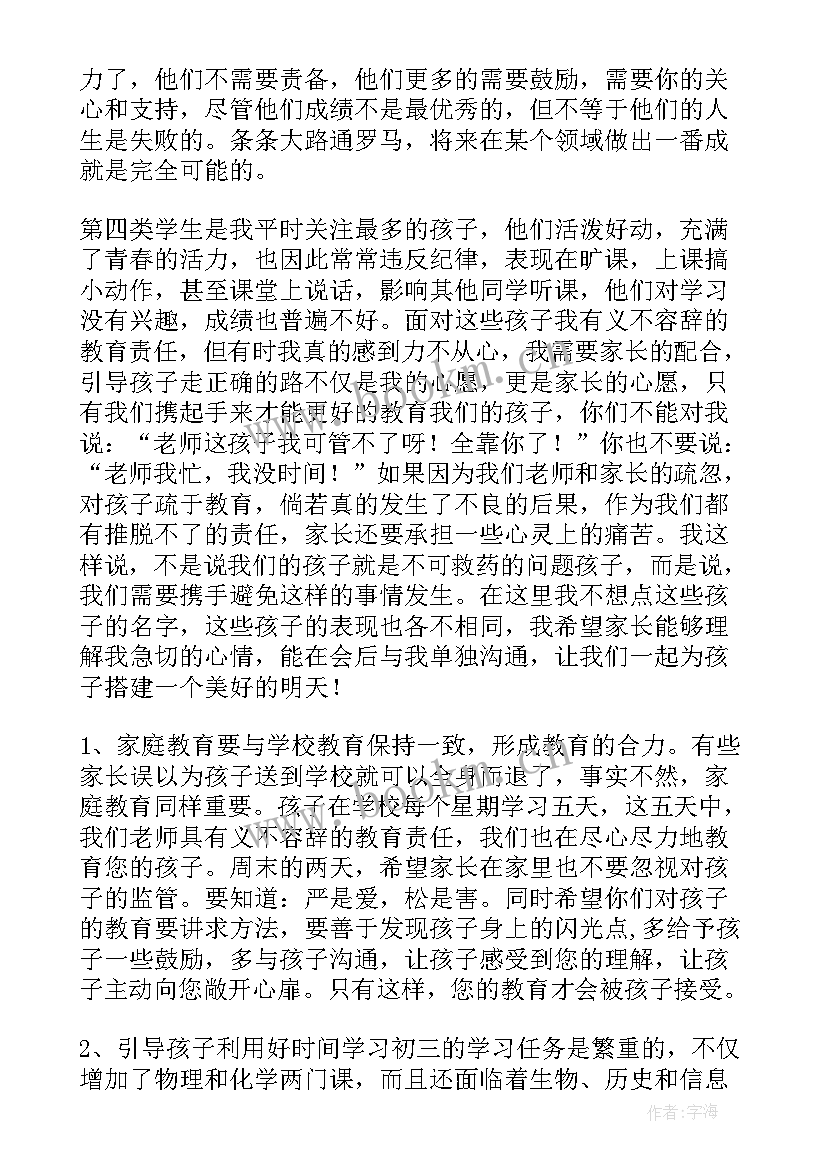 力了，他们不需要责备，他们更多的需要鼓励，需要你的关心和支持，尽管他们成绩不是最优秀的，但不等于他们的人生是失败的。条条大路通罗马，将来在某个领域做出一番成就是完全可能的。

第四类学生是我平时关注最多的孩子，他们活泼好动，充满了青春的活力，也因此常常违反纪律，表现在旷课，上课搞小动作，甚至课堂上说话，影响其他同学听课，他们对学习没有兴趣，成绩也普遍不好。面对这些孩子我有义不容辞的教育责任，但有时我真的感到力不从心，我需要家长的配合，引导孩子走正确的路不仅是我的心愿，更是家长的心愿，只有我们携起手来才能更好的教育我们的孩子，你们不能对我说：“老师这孩子我可管不了呀！全靠你了！”你也不要说：“老师我忙，我没时间！”如果因为我们老师和家长的疏忽，对孩子疏于教育，倘若真的发生了不良的后果，作为我们都有推脱不了的责任，家长还要承担一些心灵上的痛苦。我这样说，不是说我们的孩子就是不可救药的问题孩子，而是说，我们需要携手避免这样的事情发生。在这里我不想点这些孩子的名字，这些孩子的表现也各不相同，我希望家长能够理解我急切的心情，能在会后与我单独沟通，让我们一起为孩子搭建一个美好的明天！

1、家庭教育要与学校教育保持一致，形成教育的合力。有些家长误以为孩子送到学校就可以全身而退了，事实不然，家庭教育同样重要。孩子在学校每个星期学习五天，这五天中，我们老师具有义不容辞的教育责任，我们也在尽心尽力地教育您的孩子。周末的两天，希望家长在家里也不要忽视对孩子的监管。要知道：严是爱，松是害。同时希望你们对孩子的教育要讲求方法，要善于发现孩子身上的闪光点，多给予孩子一些鼓励，多与孩子沟通，让孩子感受到您的理解，让孩子主动向您敞开心扉。只有这样，您的教育才会被孩子接受。

2、引导孩子利用好时间学习初三的学习任务是繁重的，不仅增加了物理和化学两门课，而且还面临着生物、历史和信息

作者：宇海